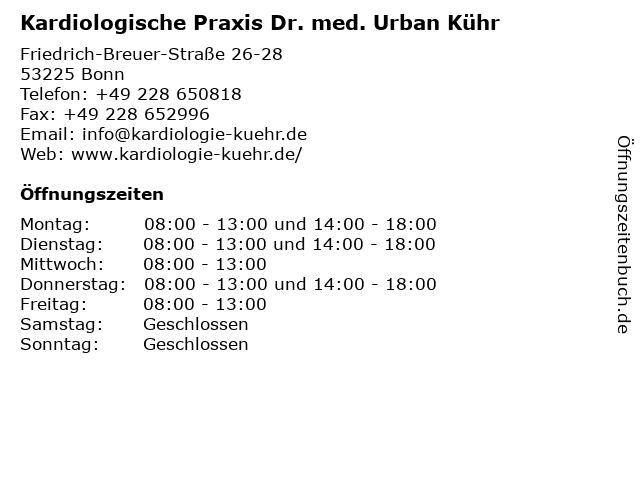 Kardiologische Praxis Dr. med. Urban Kühr

Friedrich-Breuer-Straße 26-28
53225 Bonn
Telefon: +49 228 650818
Fax: +49 228 652996
Email: info@kardiologie-kuehr.de
Web: www.kardiologie-kuehr.de/

Öffnungszeiten

| | |
|---|---|
| Montag: | 08:00 - 13:00 und 14:00 - 18:00 |
| Dienstag: | 08:00 - 13:00 und 14:00 - 18:00 |
| Mittwoch: | 08:00 - 13:00 |
| Donnerstag: | 08:00 - 13:00 und 14:00 - 18:00 |
| Freitag: | 08:00 - 13:00 |
| Samstag: | Geschlossen |
| Sonntag: | Geschlossen |

Öffnungszeitenbuch.de